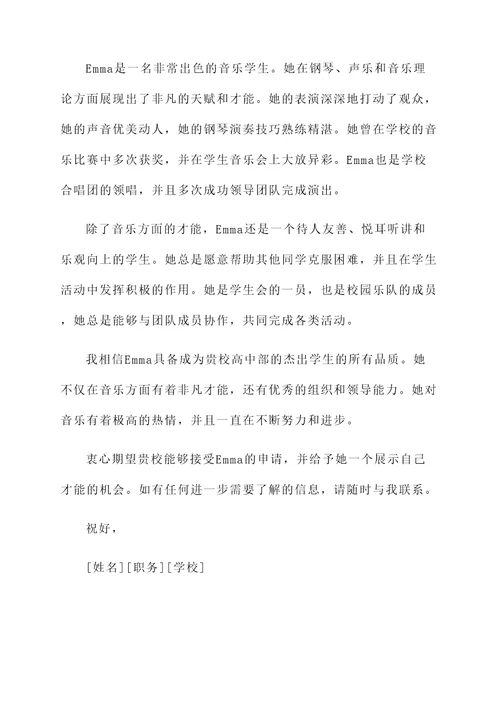 Emma是一名非常出色的音乐学生。她在钢琴、声乐和音乐理论方面展现出了非凡的天赋和才能。她的表演深深地打动了观众，她的声音优美动人，她的钢琴演奏技巧熟练精湛。她曾在学校的音乐比赛中多次获奖，并在学生音乐会上大放异彩。Emma也是学校合唱团的领唱，并且多次成功领导团队完成演出。

除了音乐方面的才能，Emma还是一个待人友善、悦耳听讲和乐观向上的学生。她总是愿意帮助其他同学克服困难，并且在学生活动中发挥积极的作用。她是学生会的一员，也是校园乐队的成员，她总是能够与团队成员协作，共同完成各类活动。

我相信Emma具备成为贵校高中部的杰出学生的所有品质。她不仅在音乐方面有着非凡才能，还有优秀的组织和领导能力。她对音乐有着极高的热情，并且一直在不断努力和进步。

衷心期望贵校能够接受Emma的申请，并给予她一个展示自己才能的机会。如有任何进一步需要了解的信息，请随时与我联系。

祝好，

[姓名][职务][学校]